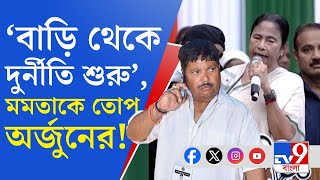 ‘বাড়ি থেকে দুর্নীতি শুরু’, মমতাকে তোপ অর্জুনের!

TV9 বাংলা